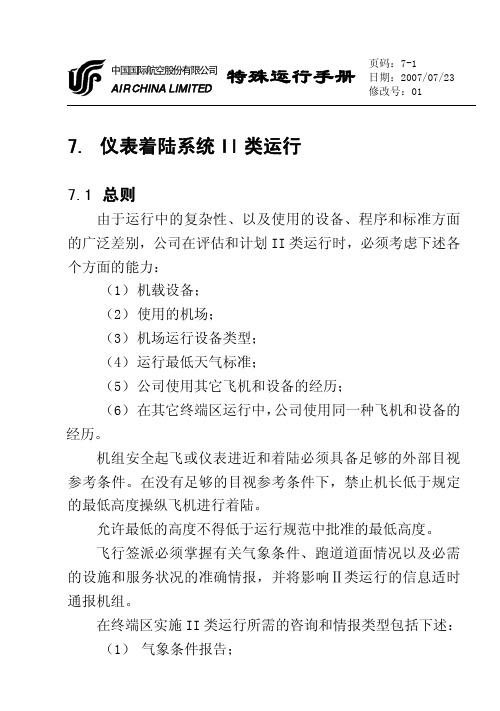 中国国际航空股份有限公司
AIR CHINA LIMITED

特殊运行手册

页码：7-1
日期：2007/07/23
修改号：01

7. 仪表着陆系统 II 类运行

7.1 总则

由于运行中的复杂性、以及使用的设备、程序和标准方面的广泛差别，公司在评估和计划 II 类运行时，必须考虑下述各个方面的能力：

（1）机载设备；

（2）使用的机场；

（3）机场运行设备类型；

（4）运行最低天气标准；

（5）公司使用其它飞机和设备的经历；

（6）在其它终端区运行中，公司使用同一种飞机和设备的经历。

机组安全起飞或仪表进近和着陆必须具备足够的外部目视参考条件。在没有足够的目视参考条件下，禁止机长低于规定的最低高度操纵飞机进行着陆。

允许最低的高度不得低于运行规范中批准的最低高度。

飞行签派必须掌握有关气象条件、跑道道面情况以及必需的设施和服务状况的准确情报，并将影响Ⅱ类运行的信息适时通报机组。

在终端区实施 II 类运行所需的咨询和情报类型包括下述：

（1） 气象条件报告；